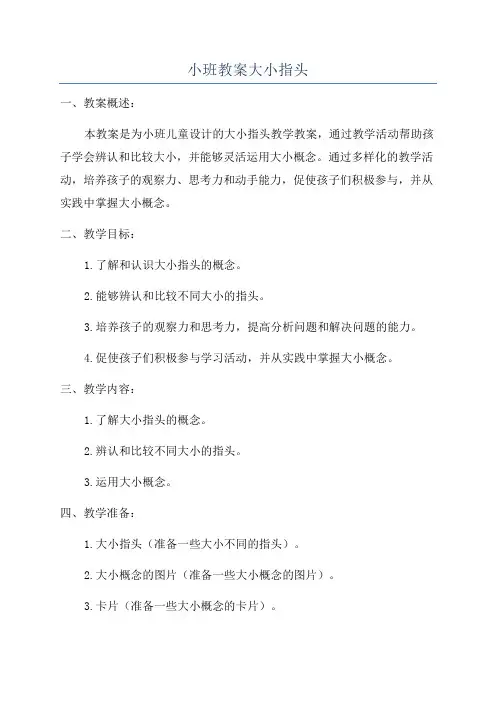 小班教案大小指头

一、教案概述：

本教案是为小班儿童设计的大小指头教学教案，通过教学活动帮助孩子学会辨认和比较大小，并能够灵活运用大小概念。通过多样化的教学活动，培养孩子的观察力、思考力和动手能力，促使孩子们积极参与，并从实践中掌握大小概念。

二、教学目标：

1.了解和认识大小指头的概念。

2.能够辨认和比较不同大小的指头。

3.培养孩子的观察力和思考力，提高分析问题和解决问题的能力。

4.促使孩子们积极参与学习活动，并从实践中掌握大小概念。

三、教学内容：

1.了解大小指头的概念。

2.辨认和比较不同大小的指头。

3.运用大小概念。

四、教学准备：

1.大小指头（准备一些大小不同的指头）。

2.大小概念的图片（准备一些大小概念的图片）。

3.卡片（准备一些大小概念的卡片）。